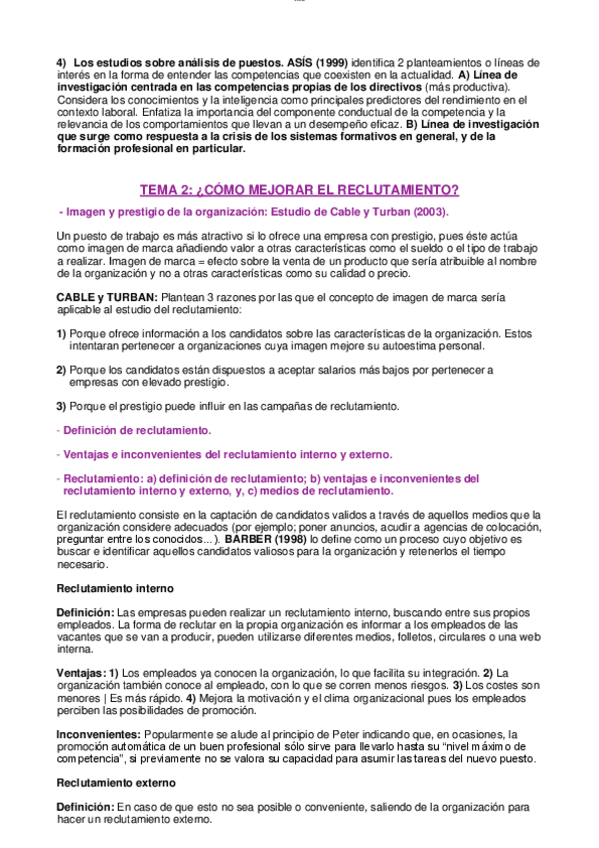 4) Los estudios sobre análisis de puestos. ASÍS (1999) identifica 2 planteamientos o líneas de interés en la forma de entender las competencias que coexisten en la actualidad. A) Línea de investigación centrada en las competencias propias de los directivos (más productiva). Considera los conocimientos y la inteligencia como principales predictores del rendimiento en el contexto laboral. Enfatiza la importancia del componente conductual de la competencia y la relevancia de los comportamientos que llevan a un desempeño eficaz. B) Línea de investigación que surge como respuesta a la crisis de los sistemas formativos en general, y de la formación profesional en particular.

TEMA 2: ¿CÓMO MEJORAR EL RECLUTAMIENTO?

- Imagen y prestigio de la organización: Estudio de Cable y Turban (2003).

Un puesto de trabajo es más atractivo si lo ofrece una empresa con prestigio, pues éste actúa como imagen de marca añadiendo valor a otras características como el sueldo o el tipo de trabajo a realizar. Imagen de marca = efecto sobre la venta de un producto que sería atribuible al nombre de la organización y no a otras características como su calidad o precio.

CABLE y TURBAN: Plantean 3 razones por las que el concepto de imagen de marca sería aplicable al estudio del reclutamiento:

1) Porque ofrece información a los candidatos sobre las características de la organización. Estos intentaran pertenecer a organizaciones cuya imagen mejore su autoestima personal.

2) Porque los candidatos están dispuestos a aceptar salarios más bajos por pertenecer a empresas con elevado prestigio.

3) Porque el prestigio puede influir en las campañas de reclutamiento.

- Definición de reclutamiento.

- Ventajas e inconvenientes del reclutamiento interno y externo.

- Reclutamiento: a) definición de reclutamiento; b) ventajas e inconvenientes del reclutamiento interno y externo, y, c) medios de reclutamiento.

El reclutamiento consiste en la captación de candidatos validos a través de aquellos medios que la organización considere adecuados (por ejemplo; poner anuncios, acudir a agencias de colocación, preguntar entre los conocidos...). BARBER (1998) lo define como un proceso cuyo objetivo es buscar e identificar aquellos candidatos valiosos para la organización y retenerlos el tiempo necesario.

Reclutamiento interno

Definición: Las empresas pueden realizar un reclutamiento interno, buscando entre sus propios empleados. La forma de reclutar en la propia organización es informar a los empleados de las vacantes que se van a producir, pueden utilizarse diferentes medios, folletos, circulares o una web interna.

Ventajas: 1) Los empleados ya conocen la organización, lo que facilita su integración. 2) La organización también conoce al empleado, con lo que se corren menos riesgos. 3) Los costes son menores | Es más rápido. 4) Mejora la motivación y el clima organizacional pues los empleados perciben las posibilidades de promoción.

Inconvenientes: Popularmente se alude al principio de Peter indicando que, en ocasiones, la promoción automática de un buen profesional sólo sirve para llevarlo hasta su "nivel máximo de competencia", si previamente no se valora su capacidad para asumir las tareas del nuevo puesto.

Reclutamiento externo

Definición: En caso de que esto no sea posible o conveniente, saliendo de la organización para hacer un reclutamiento externo.